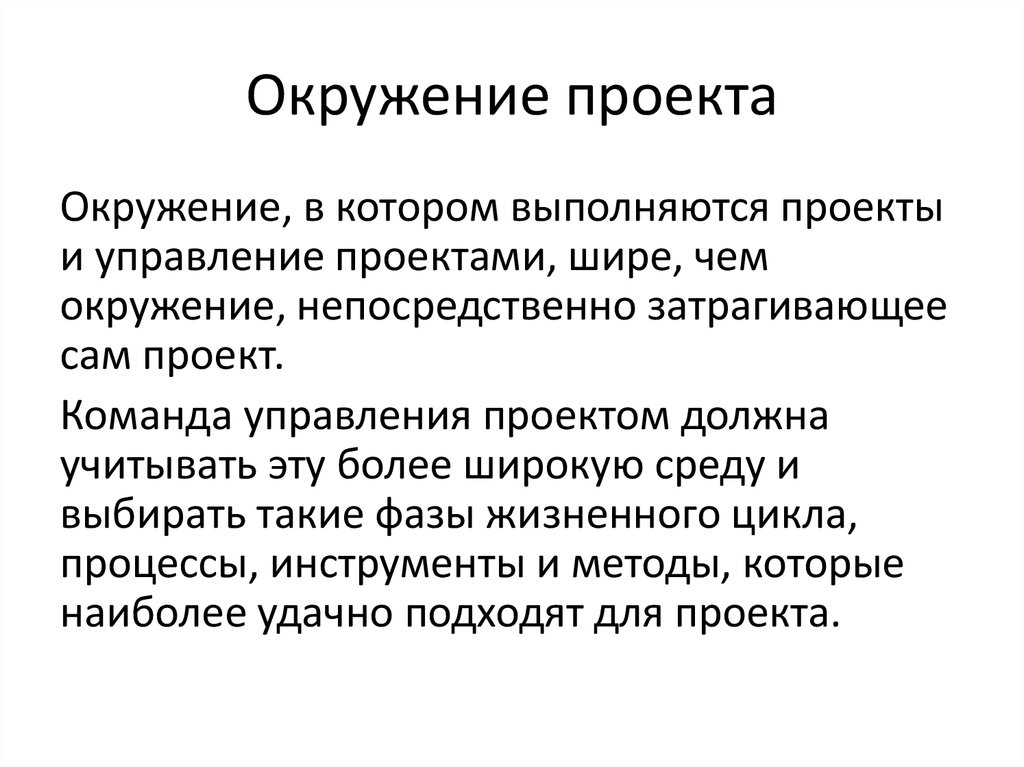 Окружение проекта

Окружение, в котором выполняются проекты и управление проектами, шире, чем окружение, непосредственно затрагивающее сам проект.

Команда управления проектом должна учитывать эту более широкую среду и выбирать такие фазы жизненного цикла, процессы, инструменты и методы, которые наиболее удачно подходят для проекта.